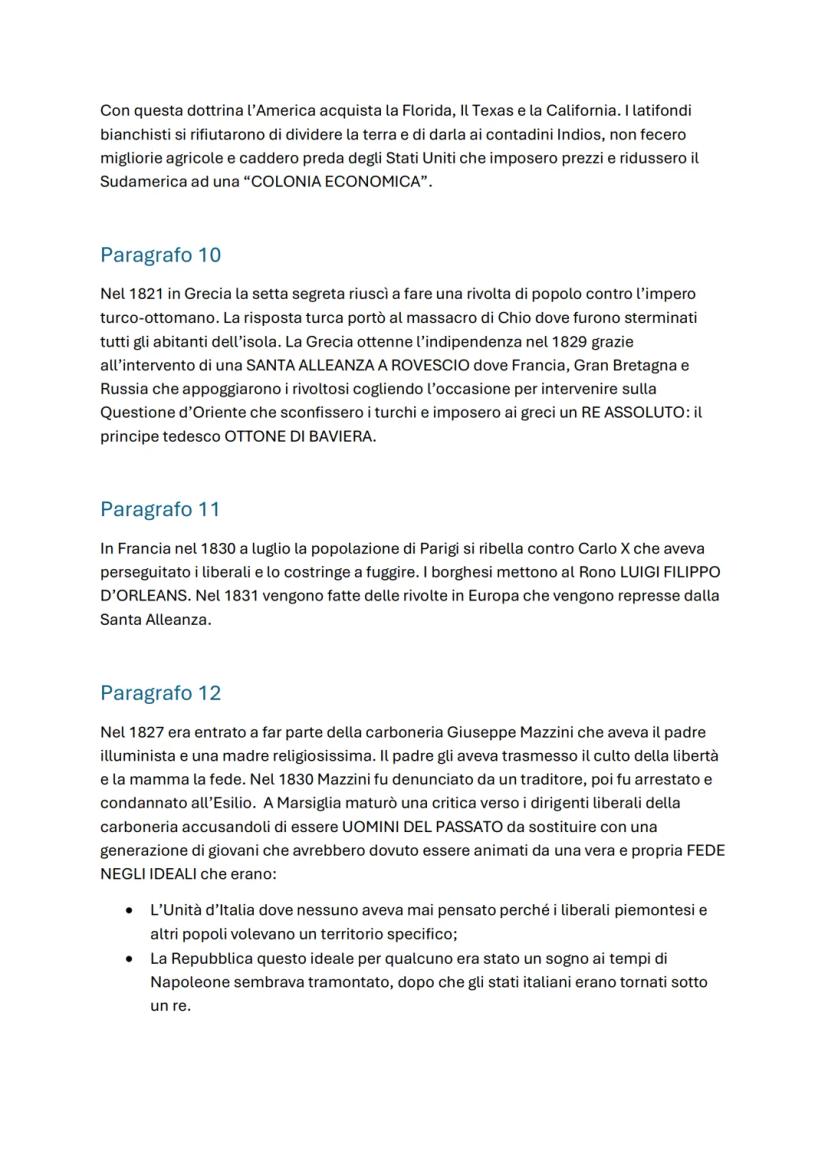 Con questa dottrina l'America acquista la Florida, Il Texas e la California. I latifondi bianchisti si rifiutarono di dividere la terra e di darla ai contadini Indios, non fecero migliorie agricole e caddero preda degli Stati Uniti che imposero prezzi e ridussero il Sudamerica ad una "COLONIA ECONOMICA".

Paragrafo 10

Nel 1821 in Grecia la setta segreta riuscì a fare una rivolta di popolo contro l'impero turco-ottomano. La risposta turca portò al massacro di Chio dove furono sterminati tutti gli abitanti dell'isola. La Grecia ottenne l'indipendenza nel 1829 grazie all'intervento di una SANTA ALLEANZA A ROVESCIO dove Francia, Gran Bretagna e Russia che appoggiarono i rivoltosi cogliendo l'occasione per intervenire sulla Questione d'Oriente che sconfissero i turchi e imposero ai greci un RE ASSOLUTO: il principe tedesco OTTONE DI BAVIERA.

Paragrafo 11

In Francia nel 1830 a luglio la popolazione di Parigi si ribella contro Carlo X che aveva perseguitato i liberali e lo costringe a fuggire. I borghesi mettono al Rono LUIGI FILIPPO D'ORLEANS. Nel 1831 vengono fatte delle rivolte in Europa che vengono represse dalla Santa Alleanza.

Paragrafo 12

Nel 1827 era entrato a far parte della carboneria Giuseppe Mazzini che aveva il padre illuminista e una madre religiosissima. Il padre gli aveva trasmesso il culto della libertà e la mamma la fede. Nel 1830 Mazzini fu denunciato da un traditore, poi fu arrestato e condannato all'Esilio. A Marsiglia maturò una critica verso i dirigenti liberali della carboneria accusandoli di essere UOMINI DEL PASSATO da sostituire con una generazione di giovani che avrebbero dovuto essere animati da una vera e propria FEDE NEGLI IDEALI che erano:

• L'Unità d'Italia dove nessuno aveva mai pensato perché i liberali piemontesi e altri popoli volevano un territorio specifico;
• La Repubblica questo ideale per qualcuno era stato un sogno ai tempi di Napoleone sembrava tramontato, dopo che gli stati italiani erano tornati sotto un re.